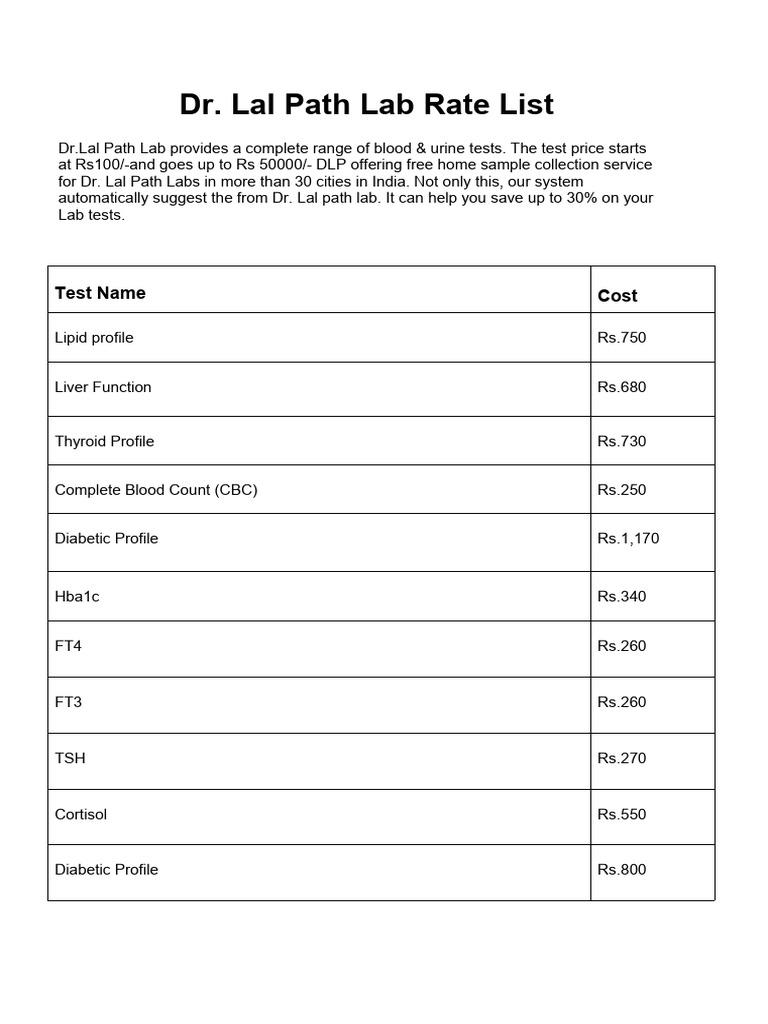 Dr. Lal Path Lab Rate List

Dr.Lal Path Lab provides a complete range of blood & urine tests. The test price starts at Rs100/-and goes up to Rs 50000/- DLP offering free home sample collection service for Dr. Lal Path Labs in more than 30 cities in India. Not only this, our system automatically suggest the from Dr. Lal path lab. It can help you save up to 30% on your Lab tests.

| Test Name | Cost |
|---|---|
| Lipid profile | Rs.750 |
| Liver Function | Rs.680 |
| Thyroid Profile | Rs.730 |
| Complete Blood Count (CBC) | Rs.250 |
| Diabetic Profile | Rs.1,170 |
| Hba1c | Rs.340 |
| FT4 | Rs.260 |
| FT3 | Rs.260 |
| TSH | Rs.270 |
| Cortisol | Rs.550 |
| Diabetic Profile | Rs.800 |